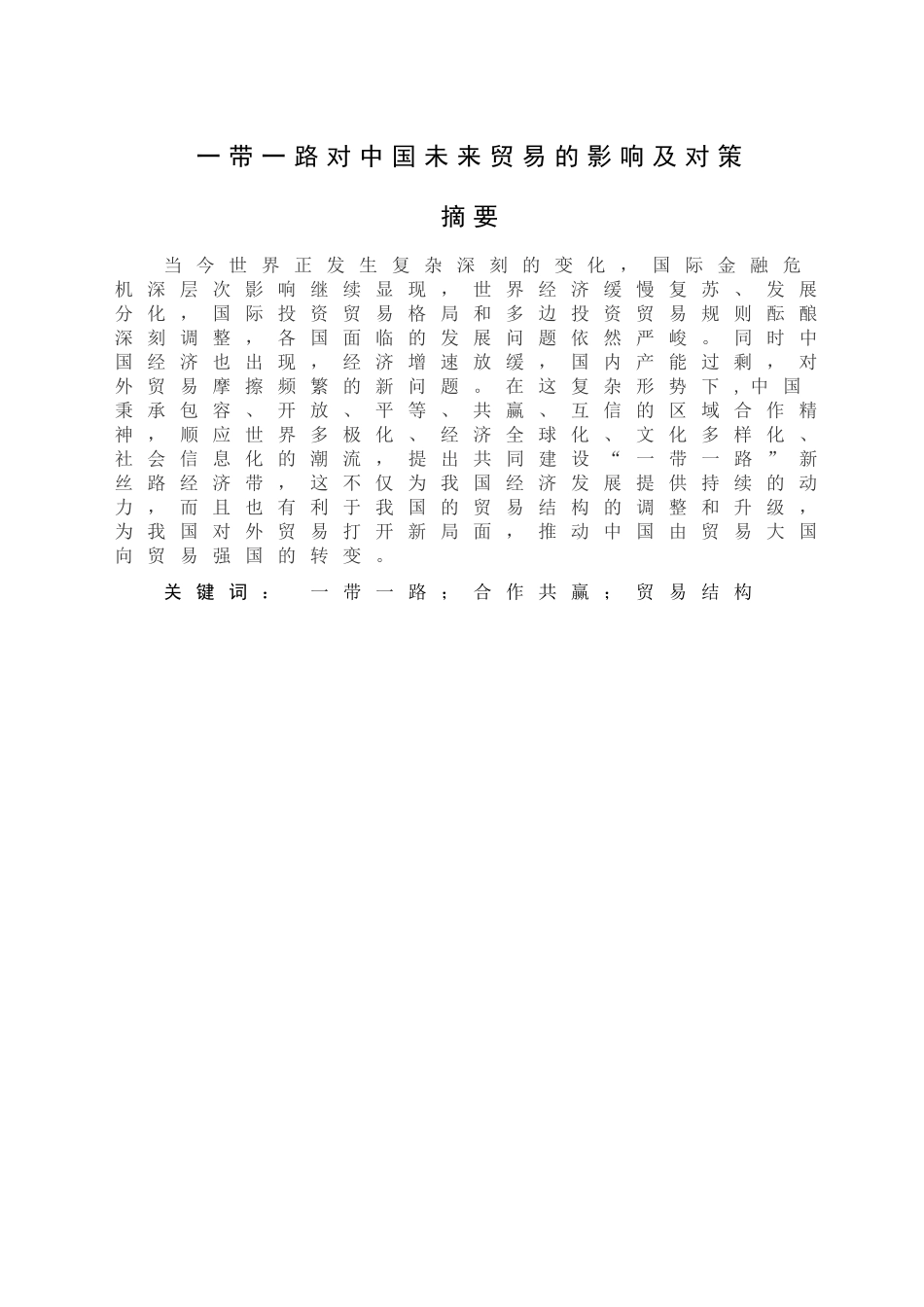 一带一路对中国未来贸易的影响及对策

摘要

当今世界正发生复杂深刻的变化，国际金融危机深层次影响继续显现，世界经济缓慢复苏、发展分化，国际投资贸易格局和多边投资贸易规则酝酿深刻调整，各国面临的发展问题依然严峻。同时中国经济也出现，经济增速放缓，国内产能过剩，对外贸易摩擦频繁的新问题。在这复杂形势下，中国秉承包容、开放、平等、共赢、互信的区域合作精神，顺应世界多极化、经济全球化、文化多样化、社会信息化的潮流，提出共同建设“一带一路”新丝路经济带，这不仅为我国经济发展提供持续的动力，而且也有利于我国的贸易结构的调整和升级，为我国对外贸易打开新局面，推动中国由贸易大国向贸易强国的转变。

关键词： 一带一路；合作共赢；贸易结构